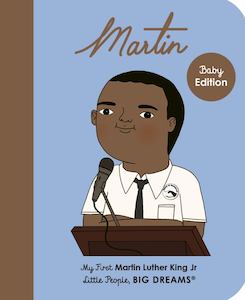 Martin

Baby Edition

My First Martin Luther King Jr
Little People, BIG DREAMS®